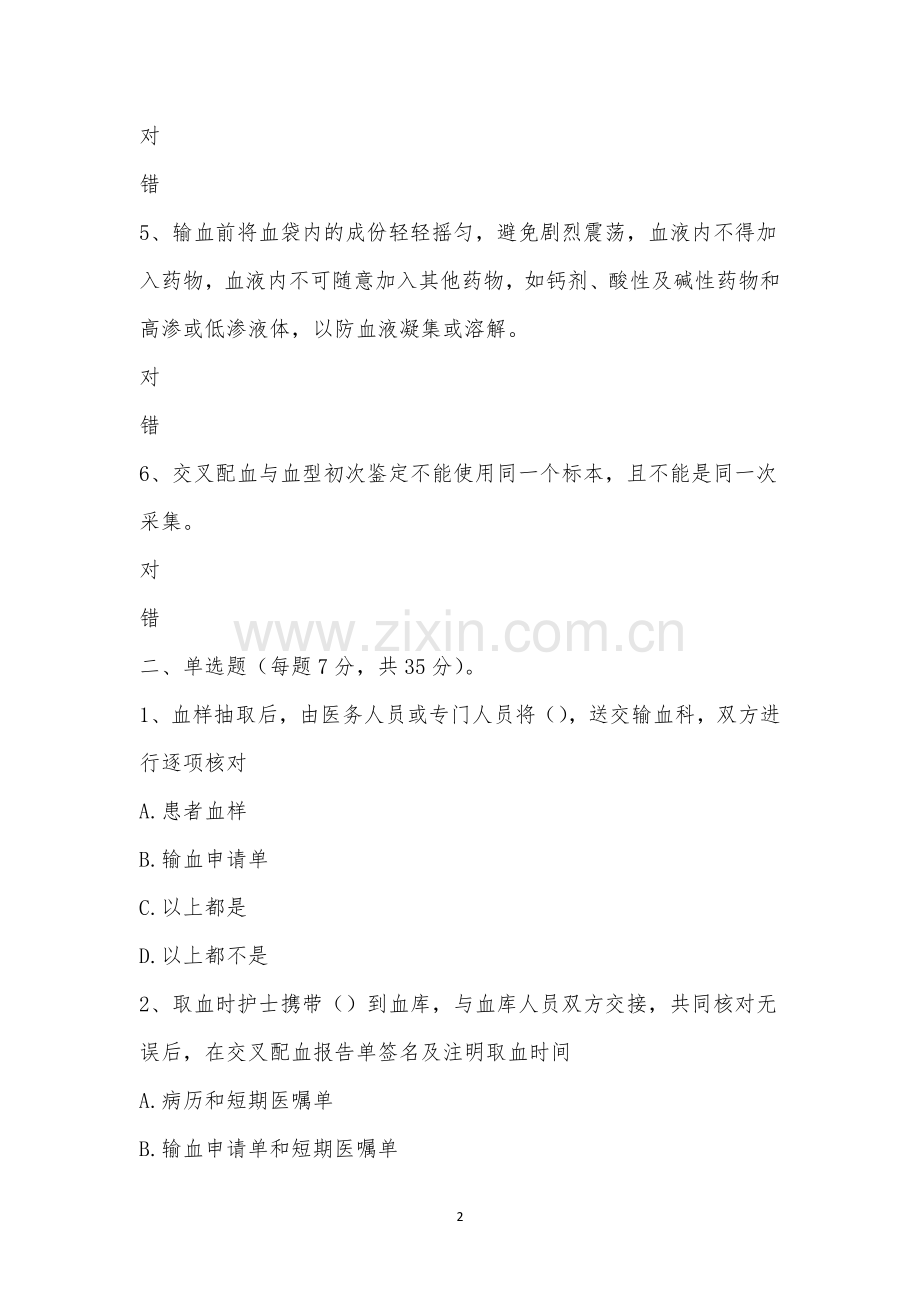 对

错

5、输血前将血袋内的成份轻轻摇匀，避免剧烈震荡，血液内不得加入药物，血液内不可随意加入其他药物，如钙剂、酸性及碱性药物和高渗或低渗液体，以防血液凝集或溶解。

对

错

6、交叉配血与血型初次鉴定不能使用同一个标本，且不能是同一次采集。

对

错

www.zixin.com.cn

二、单选题（每题7分，共35分）。

1、血样抽取后，由医务人员或专门人员将（），送交输血科，双方进行逐项核对

A.患者血样

B.输血申请单

C.以上都是

D.以上都不是

2、取血时护士携带（）到血库，与血库人员双方交接，共同核对无误后，在交叉配血报告单签名及注明取血时间

A.病历和短期医嘱单

B.输血申请单和短期医嘱单

2